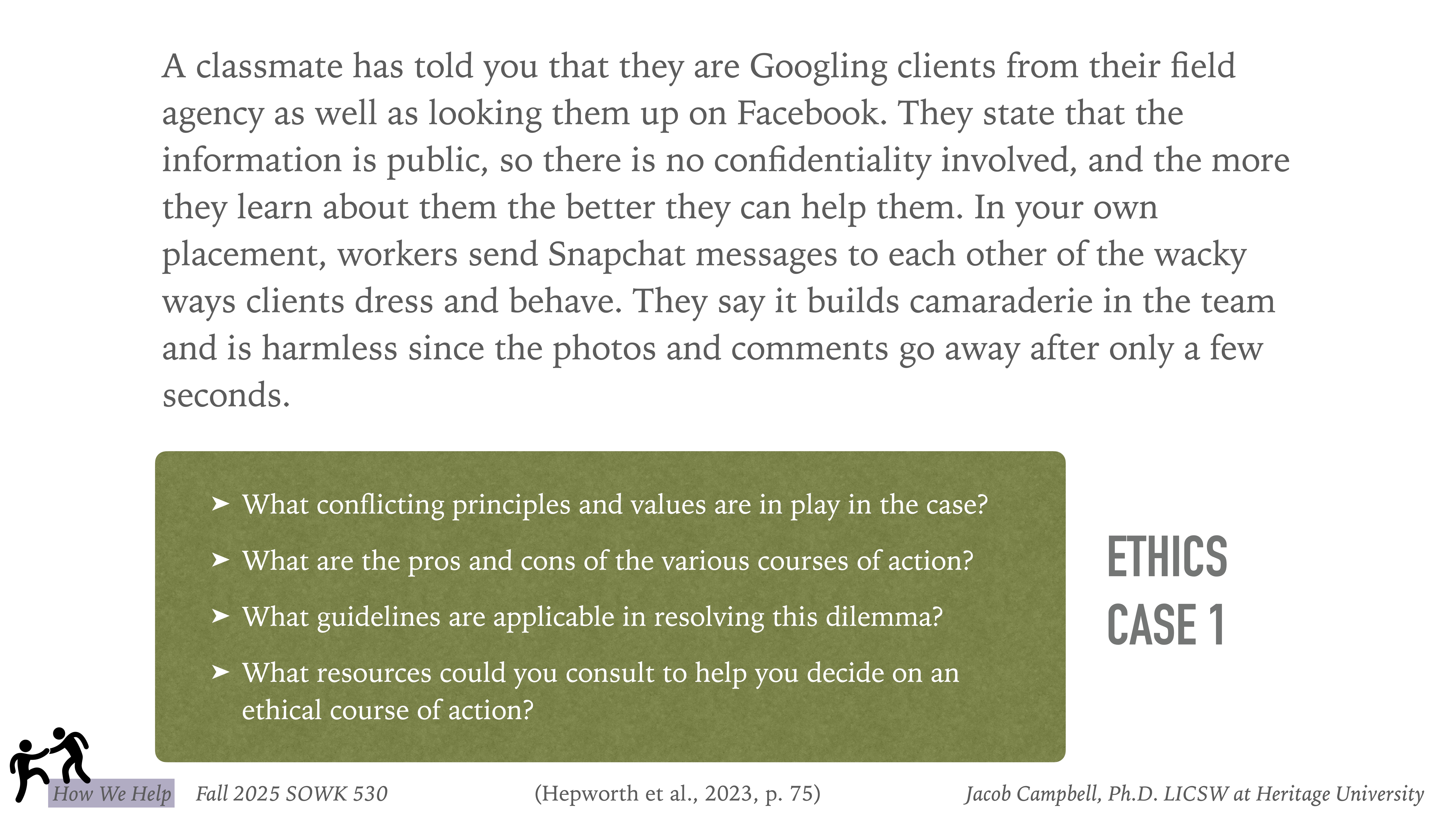 A classmate has told you that they are Googling clients from their field agency as well as looking them up on Facebook. They state that the information is public, so there is no confidentiality involved, and the more they learn about them the better they can help them. In your own placement, workers send Snapchat messages to each other of the wacky ways clients dress and behave. They say it builds camaraderie in the team and is harmless since the photos and comments go away after only a few seconds.

➤ What conflicting principles and values are in play in the case?

➤ What are the pros and cons of the various courses of action?

➤ What guidelines are applicable in resolving this dilemma?

➤ What resources could you consult to help you decide on an ethical course of action?

ETHICS CASE 1

How We Help Fall 2025 SOWK 530 (Hepworth et al., 2023, p. 75) Jacob Campbell, Ph.D. LICSW at Heritage University